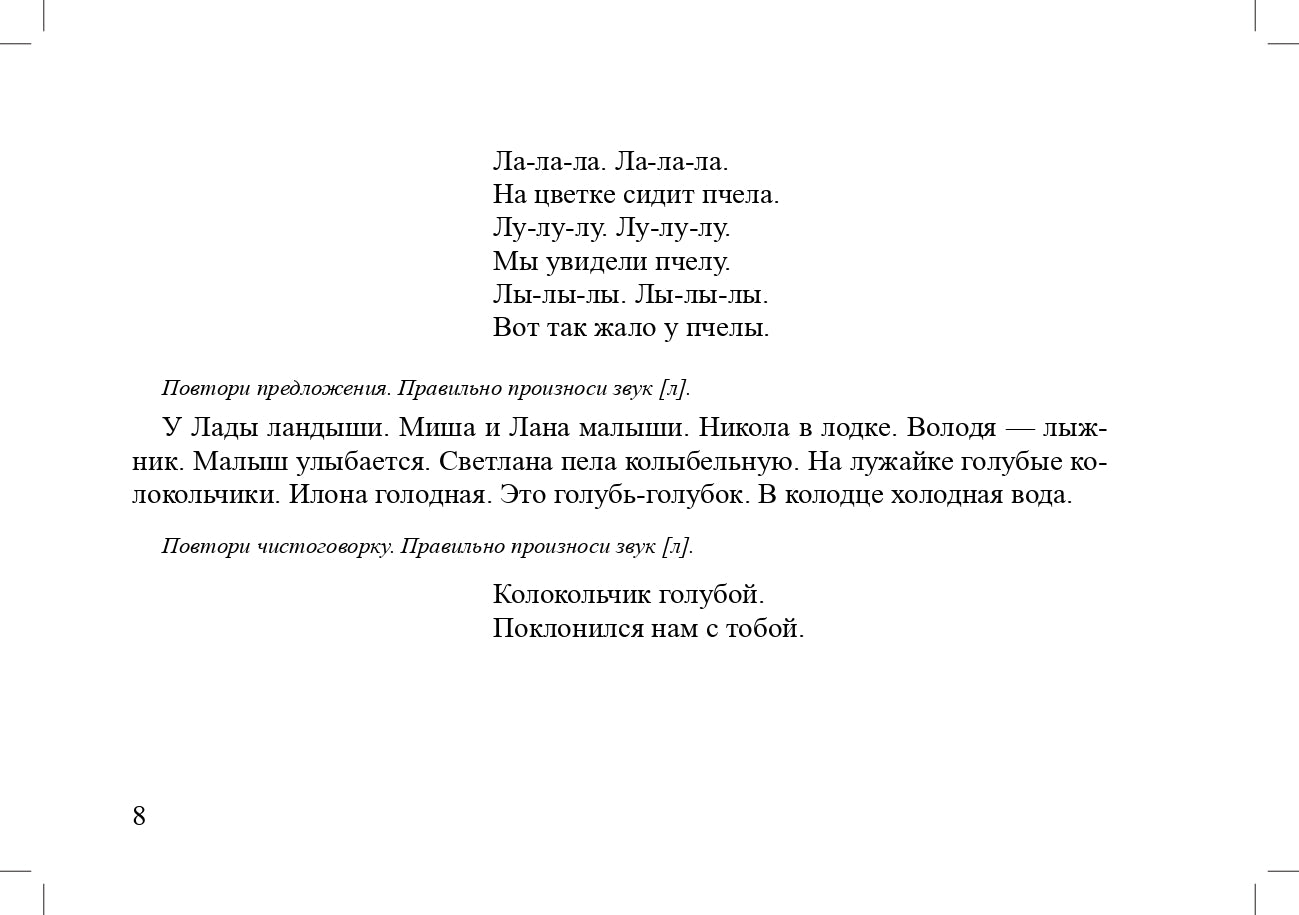 Ла-ла-ла. Ла-ла-ла.
На цветке сидит пчела.
Лу-лу-лу. Лу-лу-лу.
Мы увидели пчелу.
Лы-лы-лы. Лы-лы-лы.
Вот так жало у пчелы.

Повтори предложения. Правильно произноси звук [л].

У Лады ландыши. Миша и Лана малыши. Никола в лодке. Володя — лыжник. Малыш улыбается. Светлана пела колыбельную. На лужайке голубые колокольчики. Илона голодная. Это голубь-голубок. В колодце холодная вода.

Повтори чистоговорку. Правильно произноси звук [л].

Колокольчик голубой.
Поклонился нам с тобой.

8